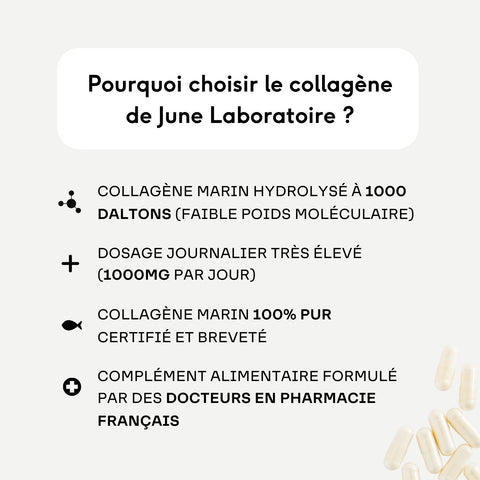 Pourquoi choisir le collagène de June Laboratoire ?

COLLAGÈNE MARIN HYDROLYSÉ À 1000 DALTONS (FAIBLE POIDS MOLÉCULAIRE)

DOSAGE JOURNALIER TRÈS ÉLEVÉ (1000MG PAR JOUR)

COLLAGÈNE MARIN 100% PUR CERTIFIÉ ET BREVETÉ

COMPLÉMENT ALIMENTAIRE FORMULÉ PAR DES DOCTEURS EN PHARMACIE FRANÇAIS